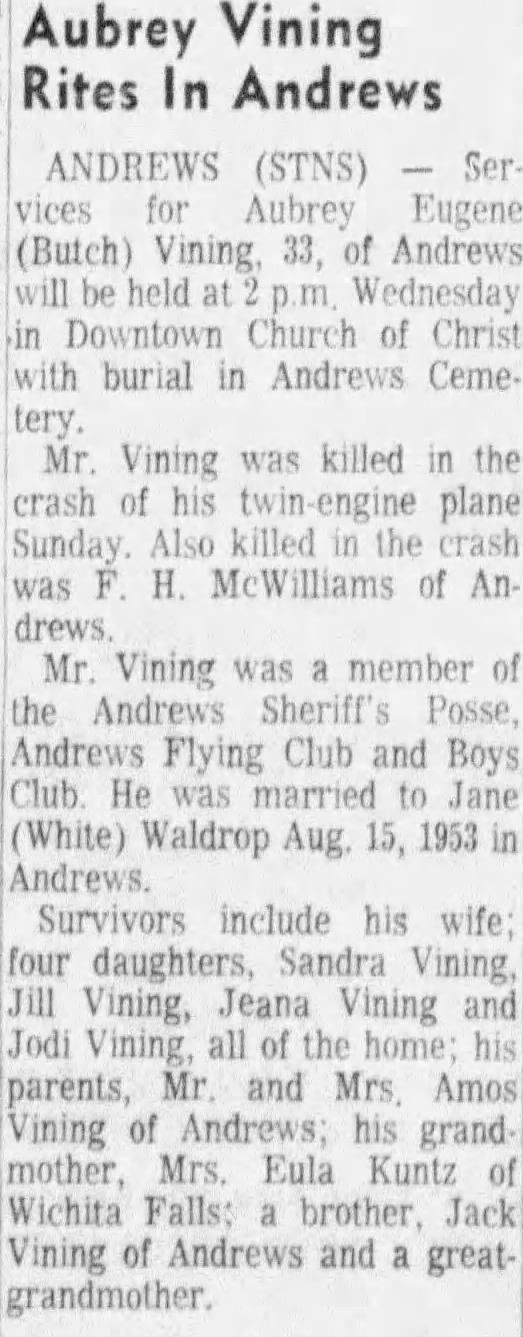 Aubrey Vining Rites In Andrews

ANDREWS (STNS) — Services for Aubrey Eugene (Butch) Vining, 33, of Andrews will be held at 2 p.m. Wednesday in Downtown Church of Christ with burial in Andrews Cemetery.

Mr. Vining was killed in the crash of his twin-engine plane Sunday. Also killed in the crash was F. H. McWilliams of Andrews.

Mr. Vining was a member of the Andrews Sheriff's Posse, Andrews Flying Club and Boys Club. He was married to Jane (White) Waldrop Aug. 15, 1953 in Andrews.

Survivors include his wife; four daughters, Sandra Vining, Jill Vining, Jeana Vining and Jodi Vining, all of the home; his parents, Mr. and Mrs. Amos Vining of Andrews; his grandmother, Mrs. Eula Kuntz of Wichita Falls; a brother, Jack Vining of Andrews and a great-grandmother.